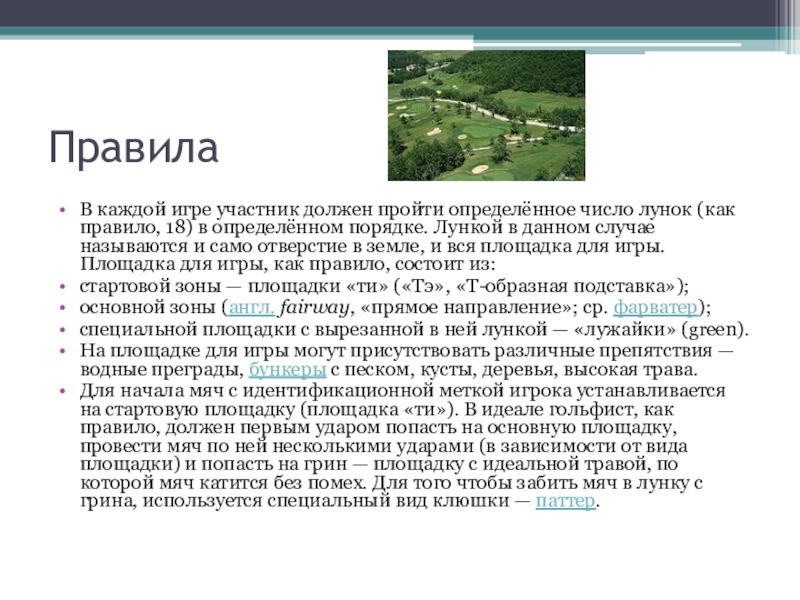 Правила

• В каждой игре участник должен пройти определённое число лунок (как правило, 18) в определённом порядке. Лункой в данном случае называются и само отверстие в земле, и вся площадка для игры. Площадка для игры, как правило, состоит из:
• стартовой зоны — площадки «ти» («Тэ», «Т-образная подставка»);
• основной зоны (англ. fairway, «прямое направление»; ср. фарватер);
• специальной площадки с вырезанной в ней лункой — «лужайки» (green).
• На площадке для игры могут присутствовать различные препятствия — водные преграды, бункеры с песком, кусты, деревья, высокая трава.
• Для начала мяч с идентификационной меткой игрока устанавливается на стартовую площадку (площадка «ти»). В идеале гольфист, как правило, должен первым ударом попасть на основную площадку, провести мяч по ней несколькими ударами (в зависимости от вида площадки) и попасть на грин — площадку с идеальной травой, по которой мяч катится без помех. Для того чтобы забить мяч в лунку с грина, используется специальный вид клюшки — паттер.